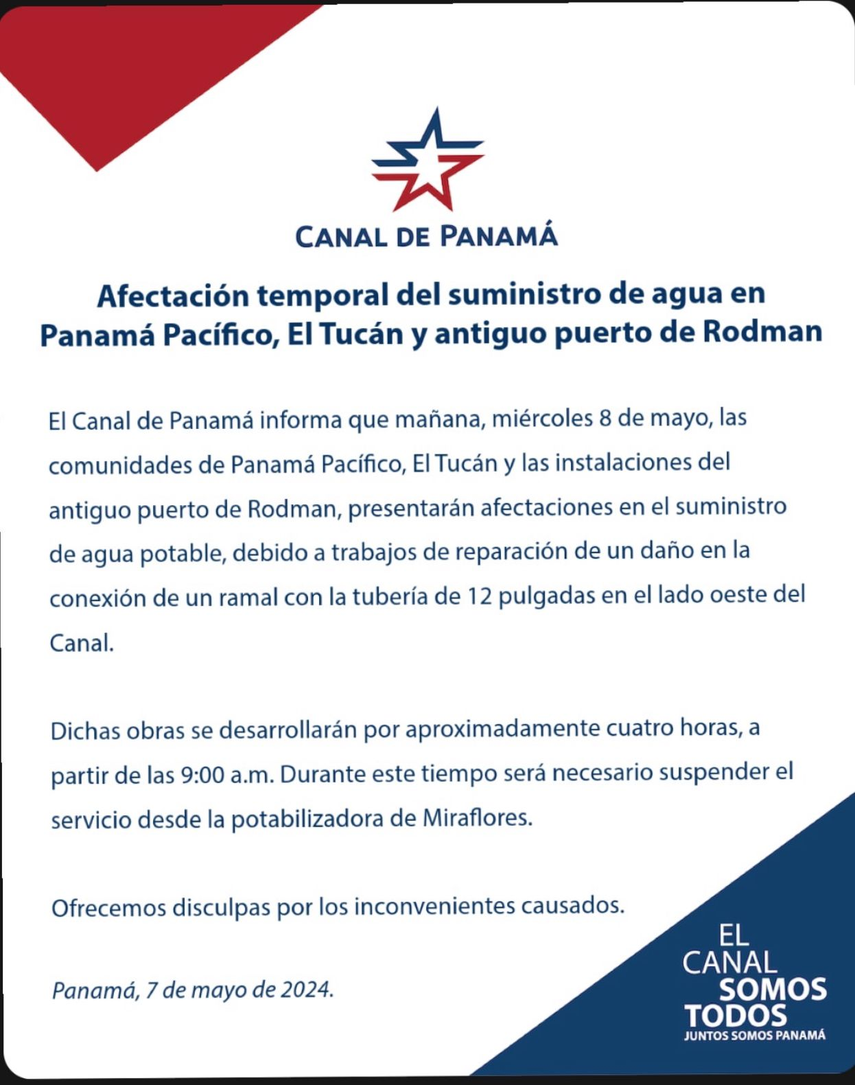 CANAL DE PANAMÁ

Afectación temporal del suministro de agua en Panamá Pacífico, El Tucán y antiguo puerto de Rodman

El Canal de Panamá informa que mañana, miércoles 8 de mayo, las comunidades de Panamá Pacífico, El Tucán y las instalaciones del antiguo puerto de Rodman, presentarán afectaciones en el suministro de agua potable, debido a trabajos de reparación de un daño en la conexión de un ramal con la tubería de 12 pulgadas en el lado oeste del Canal.

Dichas obras se desarrollarán por aproximadamente cuatro horas, a partir de las 9:00 a.m. Durante este tiempo será necesario suspender el servicio desde la potabilizadora de Miraflores.

Ofrecemos disculpas por los inconvenientes causados.

Panamá, 7 de mayo de 2024.

EL CANAL SOMOS TODOS
JUNTOS SOMOS PANAMÁ